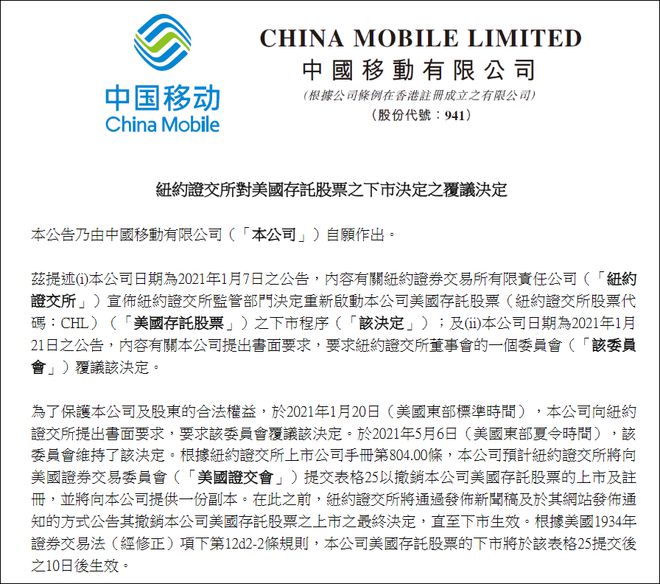 中国移动
China Mobile

CHINA MOBILE LIMITED
中國移動有限公司
(根據公司條例在香港註冊成立之有限公司)
(股份代號：941)

紐約證交所對美國存託股票之下市決定之覆議決定

本公告乃由中國移動有限公司（「本公司」）自願作出。

茲提述(i)本公司日期為2021年1月7日之公告，內容有關紐約證券交易所有限責任公司（「紐約證交所」）宣佈紐約證交所監管部門決定重新啟動本公司美國存託股票（紐約證交所股票代碼：CHL）（「美國存託股票」）之下市程序（「該決定」）；及(ii)本公司日期為2021年1月21日之公告，內容有關本公司提出書面要求，要求紐約證交所董事會的一個委員會（「該委員會」）覆議該決定。

為了保護本公司及股東的合法權益，於2021年1月20日（美國東部標準時間），本公司向紐約證交所提出書面要求，要求該委員會覆議該決定。於2021年5月6日（美國東部夏令時間），該委員會維持了該決定。根據紐約證交所上市公司手冊第804.00條，本公司預計紐約證交所將向美國證券交易委員會（「美國證交會」）提交表格25以撤銷本公司美國存託股票的上市及註冊，並將向本公司提供一份副本。在此之前，紐約證交所將通過發佈新聞稿及於其網站發佈通知的方式公告其撤銷本公司美國存託股票之上市之最終決定，直至下市生效。根據美國1934年證券交易法（經修正）項下第12d2-2條規則，本公司美國存託股票的下市將於該表格25提交後之10日後生效。